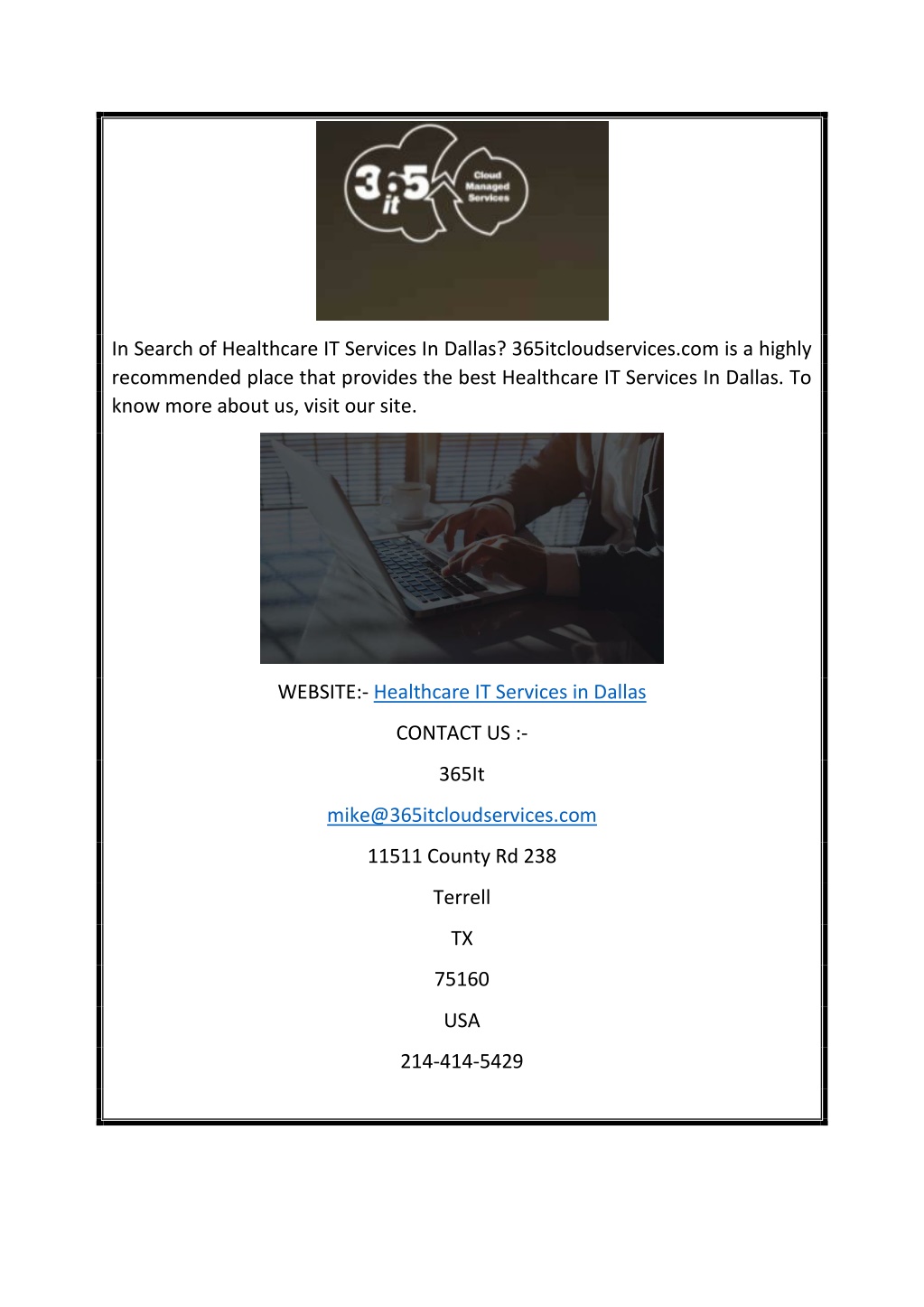 365 it Cloud Managed Services

In Search of Healthcare IT Services In Dallas? 365itcloudservices.com is a highly recommended place that provides the best Healthcare IT Services In Dallas. To know more about us, visit our site.

WEBSITE:- Healthcare IT Services in Dallas

CONTACT US :-

365It

mike@365itcloudservices.com

11511 County Rd 238

Terrell

TX

75160

USA

214-414-5429